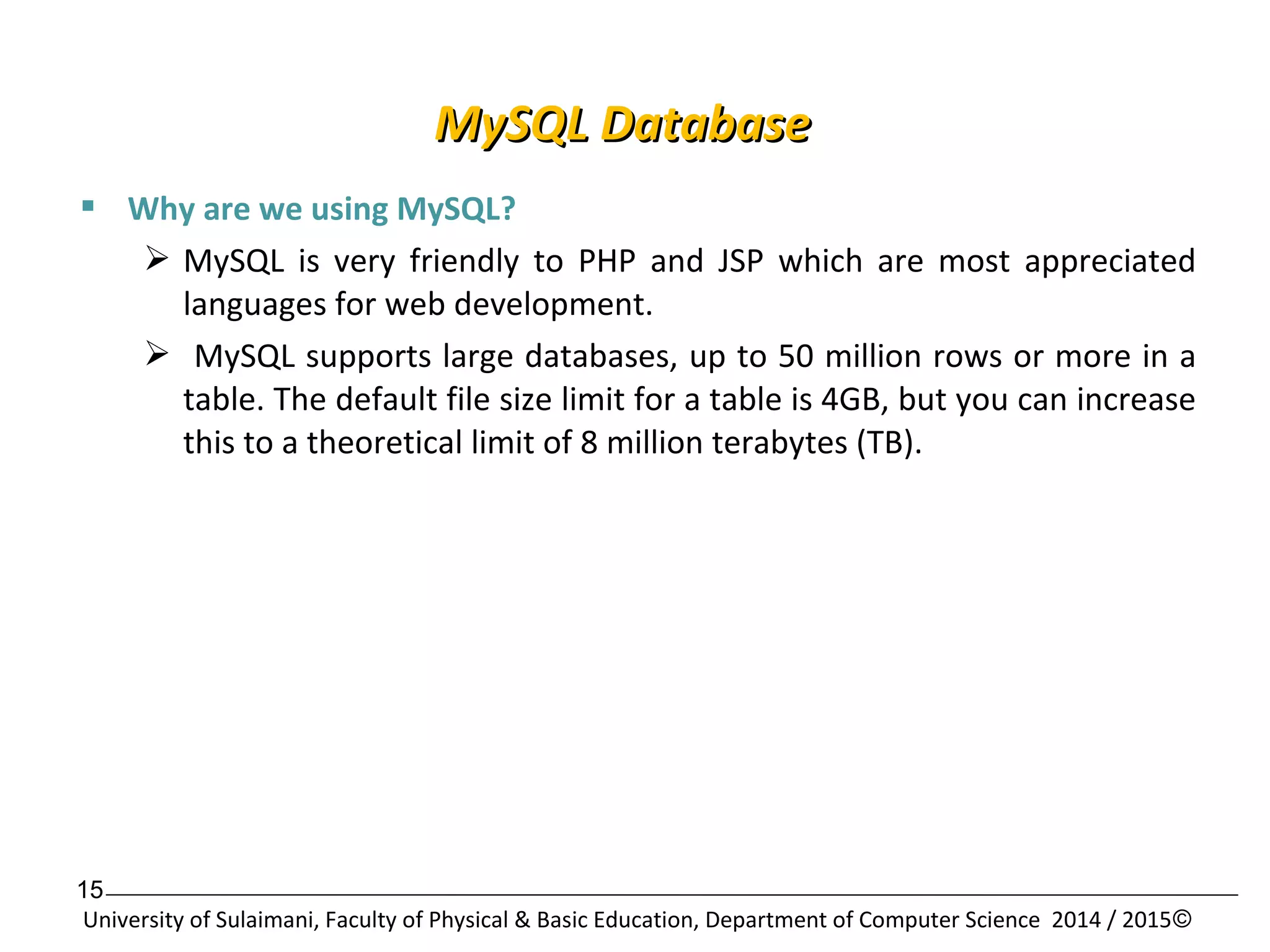 MySQL Database

▪ Why are we using MySQL?

➢ MySQL is very friendly to PHP and JSP which are most appreciated languages for web development.

➢ MySQL supports large databases, up to 50 million rows or more in a table. The default file size limit for a table is 4GB, but you can increase this to a theoretical limit of 8 million terabytes (TB).

15

University of Sulaimani, Faculty of Physical & Basic Education, Department of Computer Science 2014 / 2015©